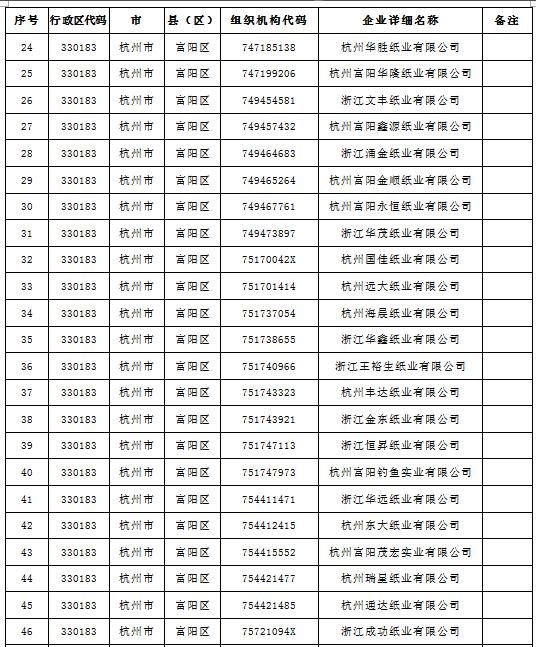 | 序号 | 行政区代码 | 市 | 县（区） | 组织机构代码 | 企业详细名称 | 备注 |
|---|---|---|---|---|---|---|
| 24 | 330183 | 杭州市 | 富阳区 | 747185138 | 杭州华胜纸业有限公司 | |
| 25 | 330183 | 杭州市 | 富阳区 | 747199206 | 杭州富阳华隆纸业有限公司 | |
| 26 | 330183 | 杭州市 | 富阳区 | 749454581 | 浙江文丰纸业有限公司 | |
| 27 | 330183 | 杭州市 | 富阳区 | 749457432 | 杭州富阳鑫源纸业有限公司 | |
| 28 | 330183 | 杭州市 | 富阳区 | 749464683 | 浙江涌金纸业有限公司 | |
| 29 | 330183 | 杭州市 | 富阳区 | 749465264 | 杭州富阳金顺纸业有限公司 | |
| 30 | 330183 | 杭州市 | 富阳区 | 749467761 | 杭州富阳永恒纸业有限公司 | |
| 31 | 330183 | 杭州市 | 富阳区 | 749473897 | 浙江华茂纸业有限公司 | |
| 32 | 330183 | 杭州市 | 富阳区 | 75170042X | 杭州国佳纸业有限公司 | |
| 33 | 330183 | 杭州市 | 富阳区 | 751701414 | 杭州远大纸业有限公司 | |
| 34 | 330183 | 杭州市 | 富阳区 | 751737054 | 杭州海晨纸业有限公司 | |
| 35 | 330183 | 杭州市 | 富阳区 | 751738655 | 浙江华鑫纸业有限公司 | |
| 36 | 330183 | 杭州市 | 富阳区 | 751740966 | 浙江王裕生纸业有限公司 | |
| 37 | 330183 | 杭州市 | 富阳区 | 751743323 | 杭州丰达纸业有限公司 | |
| 38 | 330183 | 杭州市 | 富阳区 | 751743921 | 浙江金东纸业有限公司 | |
| 39 | 330183 | 杭州市 | 富阳区 | 751747113 | 浙江恒昇纸业有限公司 | |
| 40 | 330183 | 杭州市 | 富阳区 | 751747973 | 杭州富阳钓鱼实业有限公司 | |
| 41 | 330183 | 杭州市 | 富阳区 | 754411471 | 浙江华远纸业有限公司 | |
| 42 | 330183 | 杭州市 | 富阳区 | 754412415 | 杭州东大纸业有限公司 | |
| 43 | 330183 | 杭州市 | 富阳区 | 754415552 | 杭州富阳茂宏实业有限公司 | |
| 44 | 330183 | 杭州市 | 富阳区 | 754421477 | 杭州瑞星纸业有限公司 | |
| 45 | 330183 | 杭州市 | 富阳区 | 754421485 | 杭州通达纸业有限公司 | |
| 46 | 330183 | 杭州市 | 富阳区 | 75721094X | 浙江成功纸业有限公司 | |